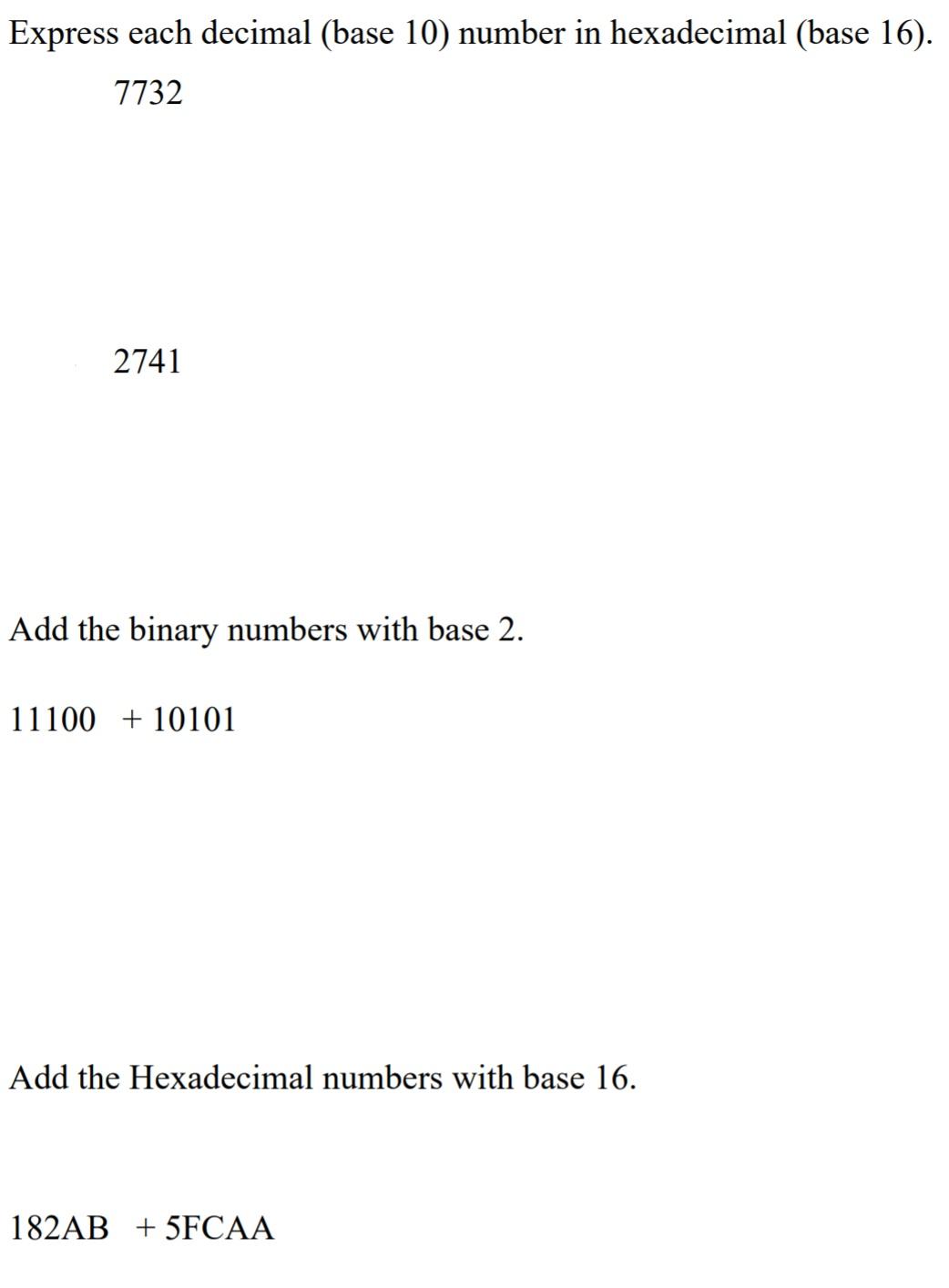 Express each decimal (base 10) number in hexadecimal (base 16).

7732

2741

Add the binary numbers with base 2.

11100 + 10101

Add the Hexadecimal numbers with base 16.

182AB + 5FCAA